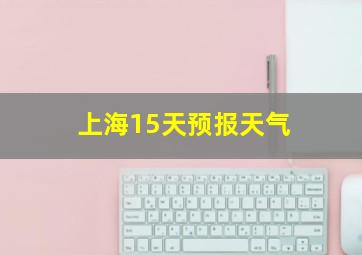 上海15天预报天气